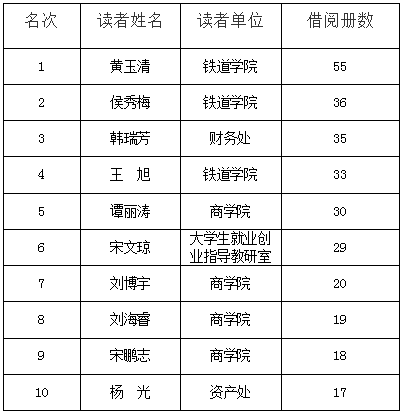 | 名次 | 读者姓名 | 读者单位 | 借阅册数 |
|---|---|---|---|
| 1 | 黄玉清 | 铁道学院 | 55 |
| 2 | 侯秀梅 | 铁道学院 | 36 |
| 3 | 韩瑞芳 | 财务处 | 35 |
| 4 | 王 旭 | 铁道学院 | 33 |
| 5 | 谭丽涛 | 商学院 | 30 |
| 6 | 宋文琼 | 大学生就业创业指导教研室 | 29 |
| 7 | 刘博宇 | 商学院 | 20 |
| 8 | 刘海睿 | 商学院 | 19 |
| 9 | 宋鹏志 | 商学院 | 18 |
| 10 | 杨 光 | 资产处 | 17 |